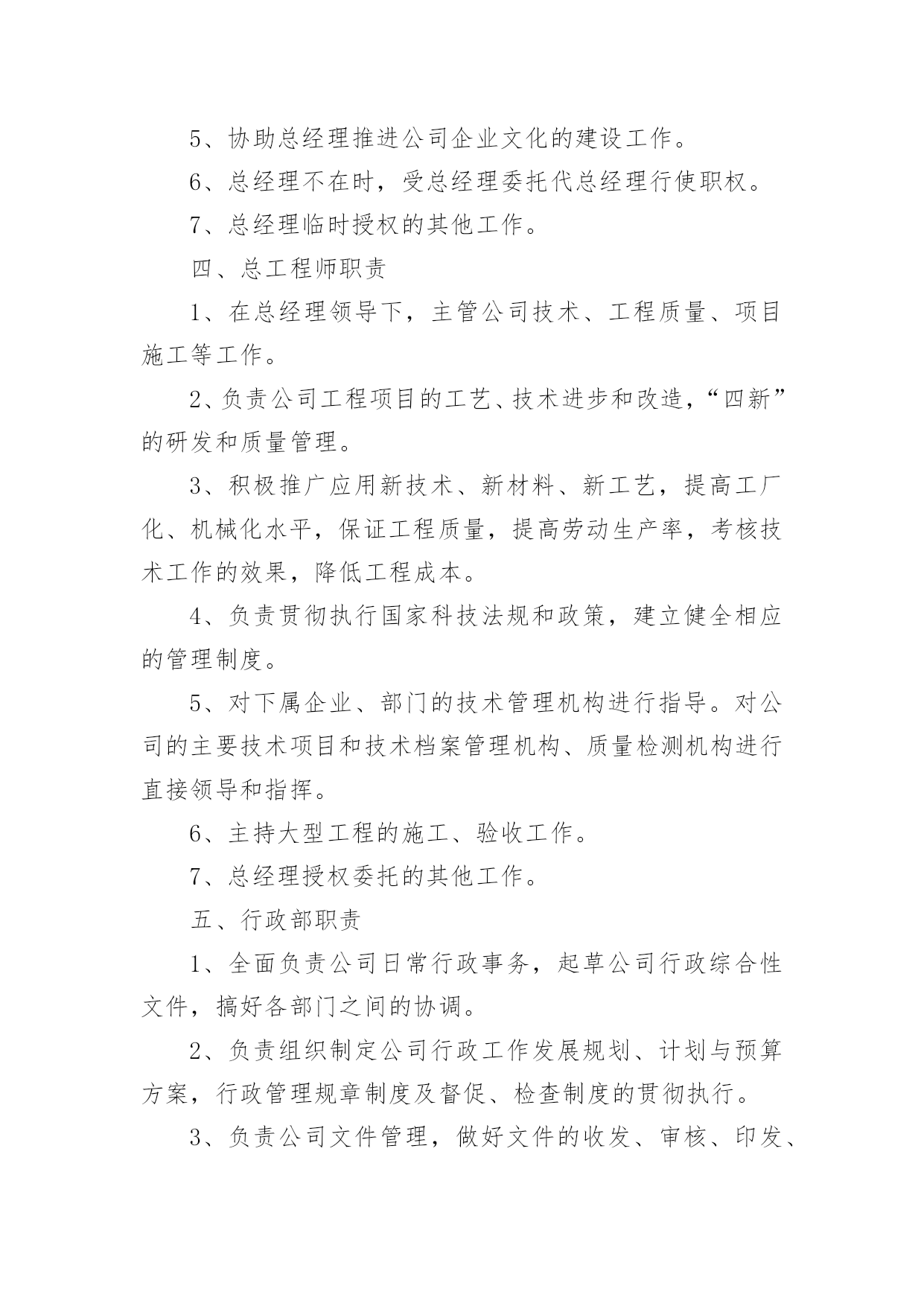 5、协助总经理推进公司企业文化的建设工作。

6、总经理不在时，受总经理委托代总经理行使职权。

7、总经理临时授权的其他工作。

四、总工程师职责

1、在总经理领导下，主管公司技术、工程质量、项目施工等工作。

2、负责公司工程项目的工艺、技术进步和改造，“四新”的研发和质量管理。

3、积极推广应用新技术、新材料、新工艺，提高工厂化、机械化水平，保证工程质量，提高劳动生产率，考核技术工作的效果，降低工程成本。

4、负责贯彻执行国家科技法规和政策，建立健全相应的管理制度。

5、对下属企业、部门的技术管理机构进行指导。对公司的主要技术项目和技术档案管理机构、质量检测机构进行直接领导和指挥。

6、主持大型工程的施工、验收工作。

7、总经理授权委托的其他工作。

五、行政部职责

1、全面负责公司日常行政事务，起草公司行政综合性文件，搞好各部门之间的协调。

2、负责组织制定公司行政工作发展规划、计划与预算方案，行政管理规章制度及督促、检查制度的贯彻执行。

3、负责公司文件管理，做好文件的收发、审核、印发、